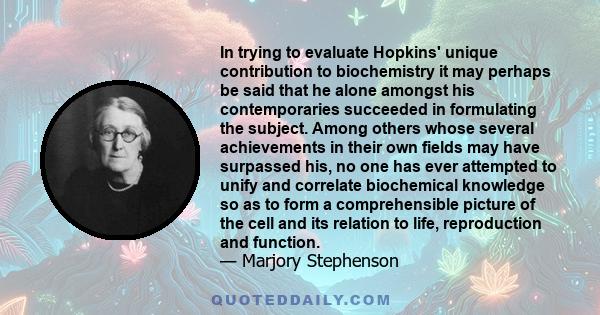 In trying to evaluate Hopkins' unique contribution to biochemistry it may perhaps be said that he alone amongst his contemporaries succeeded in formulating the subject. Among others whose several achievements in their own fields may have surpassed his, no one has ever attempted to unify and correlate biochemical knowledge so as to form a comprehensible picture of the cell and its relation to life, reproduction and function.
— Marjory Stephenson

QUOTEDDAILY.COM